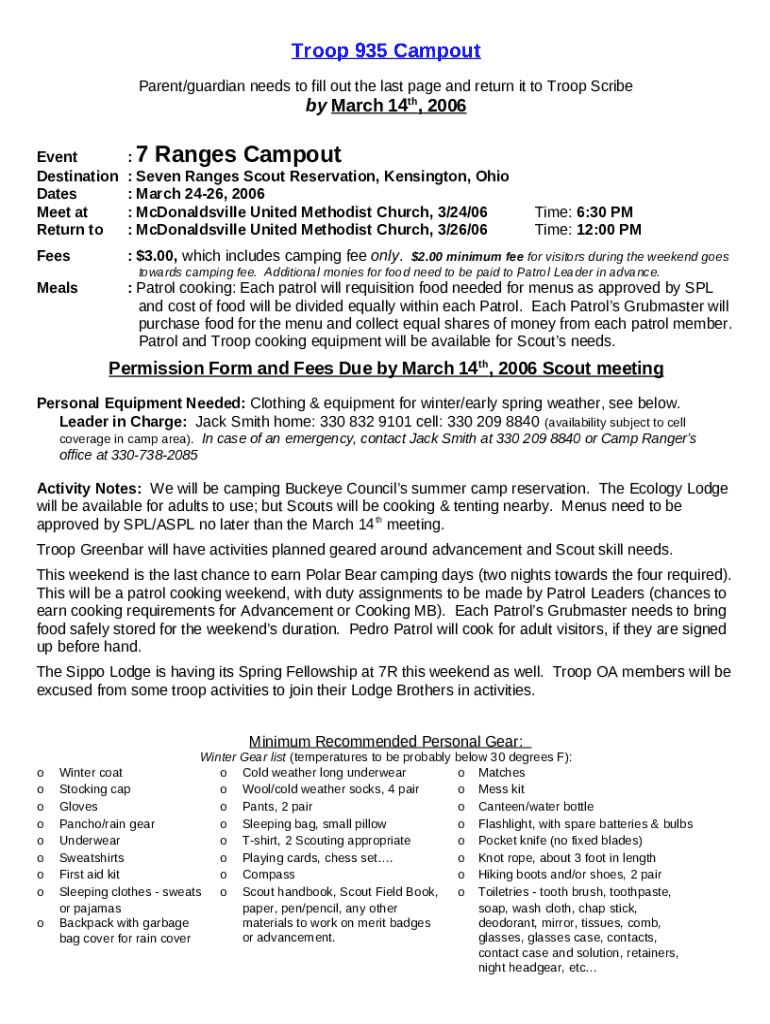 Troop 935 Campout

Parent/guardian needs to fill out the last page and return it to Troop Scribe

by March 14$^{th}$, 2006

Event : 7 Ranges Campout
Destination : Seven Ranges Scout Reservation, Kensington, Ohio
Dates : March 24-26, 2006
Meet at : McDonaldsville United Methodist Church, 3/24/06 Time: 6:30 PM
Return to : McDonaldsville United Methodist Church, 3/26/06 Time: 12:00 PM

Fees : $3.00, which includes camping fee only. $2.00 minimum fee for visitors during the weekend goes towards camping fee. Additional monies for food need to be paid to Patrol Leader in advance.

Meals : Patrol cooking: Each patrol will requisition food needed for menus as approved by SPL and cost of food will be divided equally within each Patrol. Each Patrol's Grubmaster will purchase food for the menu and collect equal shares of money from each patrol member. Patrol and Troop cooking equipment will be available for Scout's needs.

Permission Form and Fees Due by March 14$^{th}$, 2006 Scout meeting

Personal Equipment Needed: Clothing & equipment for winter/early spring weather, see below.
Leader in Charge: Jack Smith home: 330 832 9101 cell: 330 209 8840 (availability subject to cell coverage in camp area). In case of an emergency, contact Jack Smith at 330 209 8840 or Camp Ranger's office at 330-738-2085

Activity Notes: We will be camping Buckeye Council's summer camp reservation. The Ecology Lodge will be available for adults to use; but Scouts will be cooking & tenting nearby. Menus need to be approved by SPL/ASPL no later than the March 14$^{th}$ meeting.

Troop Greenbar will have activities planned geared around advancement and Scout skill needs.

This weekend is the last chance to earn Polar Bear camping days (two nights towards the four required). This will be a patrol cooking weekend, with duty assignments to be made by Patrol Leaders (chances to earn cooking requirements for Advancement or Cooking MB). Each Patrol's Grubmaster needs to bring food safely stored for the weekend's duration. Pedro Patrol will cook for adult visitors, if they are signed up before hand.

The Sippo Lodge is having its Spring Fellowship at 7R this weekend as well. Troop OA members will be excused from some troop activities to join their Lodge Brothers in activities.

Minimum Recommended Personal Gear:
Winter Gear list (temperatures to be probably below 30 degrees F):

o Winter coat
o Stocking cap
o Gloves
o Pancho/rain gear
o Underwear
o Sweatshirts
o First aid kit
o Sleeping clothes - sweats or pajamas
o Backpack with garbage bag cover for rain cover

o Cold weather long underwear
o Wool/cold weather socks, 4 pair
o Pants, 2 pair
o Sleeping bag, small pillow
o T-shirt, 2 Scouting appropriate
o Playing cards, chess set….
o Compass
o Scout handbook, Scout Field Book, paper, pen/pencil, any other materials to work on merit badges or advancement.

o Matches
o Mess kit
o Canteen/water bottle
o Flashlight, with spare batteries & bulbs
o Pocket knife (no fixed blades)
o Knot rope, about 3 foot in length
o Hiking boots and/or shoes, 2 pair
o Toiletries - tooth brush, toothpaste, soap, wash cloth, chap stick, deodorant, mirror, tissues, comb, glasses, glasses case, contacts, contact case and solution, retainers, night headgear, etc...